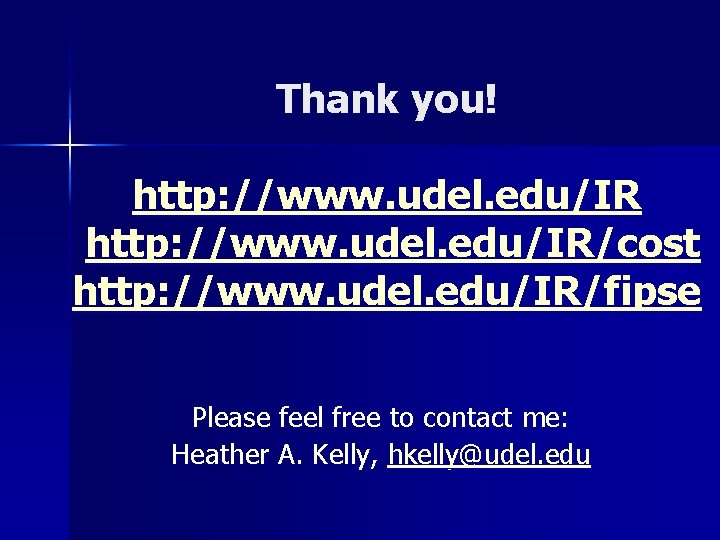 Thank you!

http://www.udel.edu/IR
http://www.udel.edu/IR/cost
http://www.udel.edu/IR/fipse

Please feel free to contact me:
Heather A. Kelly, hkelly@udel.edu